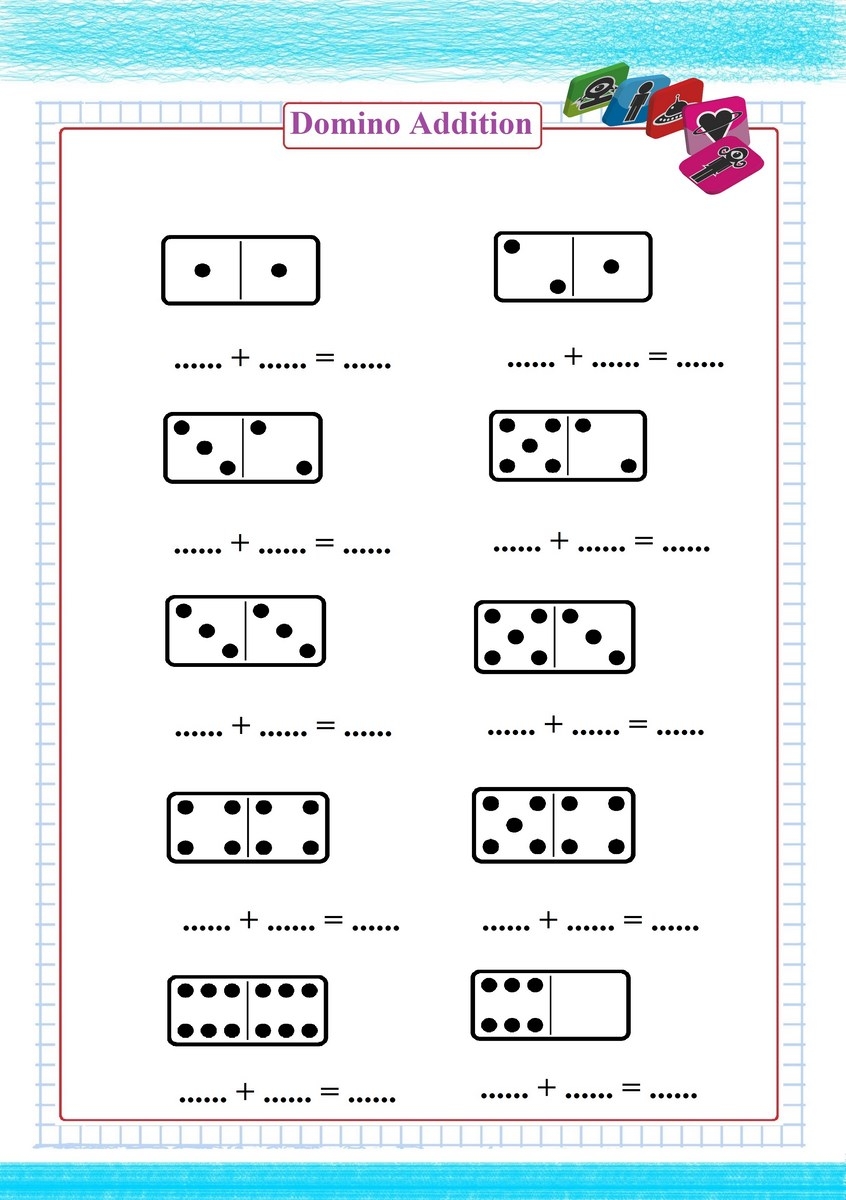 Domino Addition

...... + ...... = ......

...... + ...... = ......

...... + ...... = ......

...... + ...... = ......

...... + ...... = ......

...... + ...... = ......

...... + ...... = ......

...... + ...... = ......

...... + ...... = ......

...... + ...... = ......